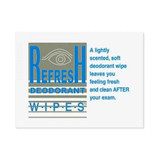 REFRESH
DEODORANT
W·I·P·E·S

A lightly scented, soft deodorant wipe leaves you feeling fresh and clean AFTER your exam.